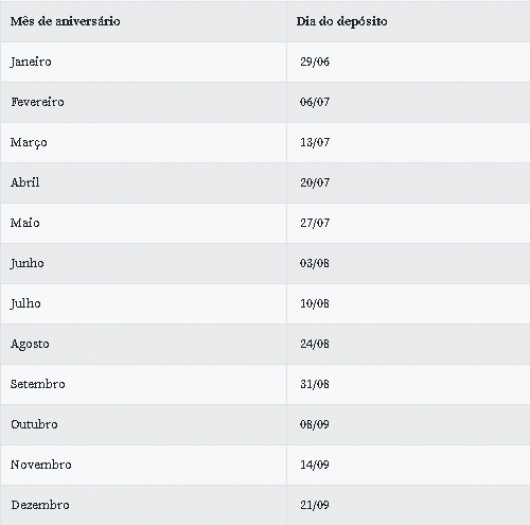 | Mês de aniversário | Dia do depósito |
|---|---|
| Janeiro | 29/06 |
| Fevereiro | 06/07 |
| Março | 13/07 |
| Abril | 20/07 |
| Maio | 27/07 |
| Junho | 03/08 |
| Julho | 10/08 |
| Agosto | 24/08 |
| Setembro | 31/08 |
| Outubro | 08/09 |
| Novembro | 14/09 |
| Dezembro | 21/09 |